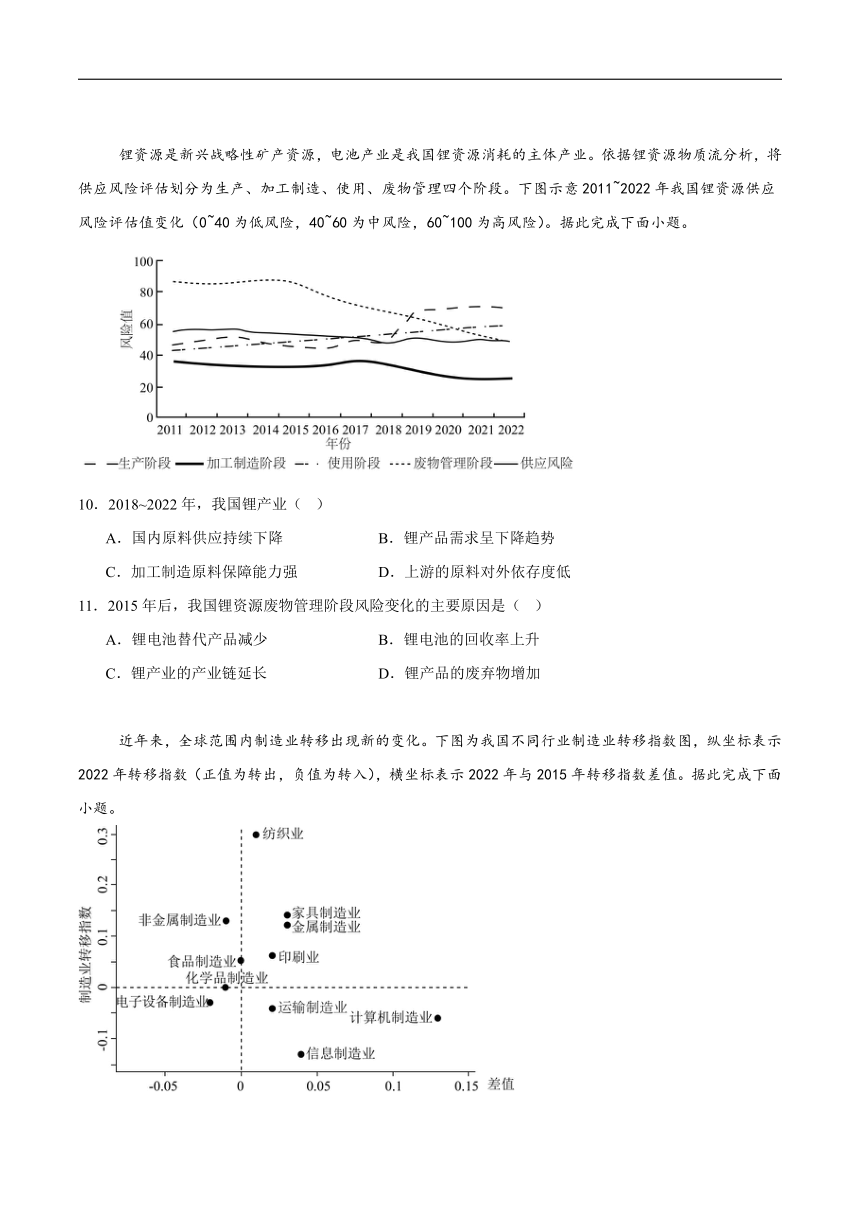 锂资源是新兴战略性矿产资源，电池产业是我国锂资源消耗的主体产业。依据锂资源物质流分析，将供应风险评估划分为生产、加工制造、使用、废物管理四个阶段。下图示意 2011~2022 年我国锂资源供应风险评估值变化（0~40 为低风险，40~60 为中风险，60~100 为高风险）。据此完成下面小题。

100
80
60
40
20
0
风险值
2011 2012 2013 2014 2015 2016 2017 2018 2019 2020 2021 2022
年份
生产阶段 加工制造阶段 使用阶段 废物管理阶段 供应风险

10．2018~2022 年，我国锂产业（ ）

A．国内原料供应持续下降
B．锂产品需求呈下降趋势
C．加工制造原料保障能力强
D．上游的原料对外依存度低

11．2015 年后，我国锂资源废物管理阶段风险变化的主要原因是（ ）

A．锂电池替代产品减少
B．锂电池的回收率上升
C．锂产业的产业链延长
D．锂产品的废弃物增加

近年来，全球范围内制造业转移出现新的变化。下图为我国不同行业制造业转移指数图，纵坐标表示 2022 年转移指数（正值为转出，负值为转入），横坐标表示 2022 年与 2015 年转移指数差值。据此完成下面小题。

0.3
0.2
0.1
0
-0.1
制造业转移指数
纺织业
非金属制造业
家具制造业
金属制造业
食品制造业
印刷业
化学品制造业
电子设备制造业
运输制造业
计算机制造业
信息制造业
-0.05 0 0.05 0.1 0.15 差值